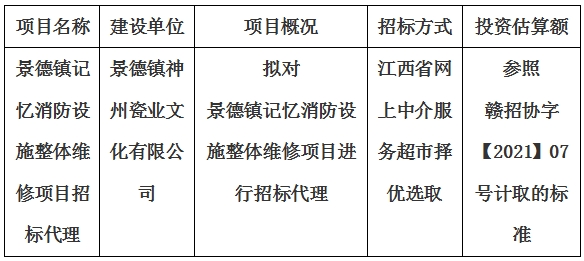 | 项目名称 | 建设单位 | 项目概况 | 招标方式 | 投资估算额 |
|---|---|---|---|---|
| 景德镇记忆消防设施整体维修项目招标代理 | 景德镇神州瓷业文化有限公司 | 拟对景德镇记忆消防设施整体维修项目进行招标代理 | 江西省网上中介服务超市择优选取 | 参照赣招协字【2021】07号计取的标准 |